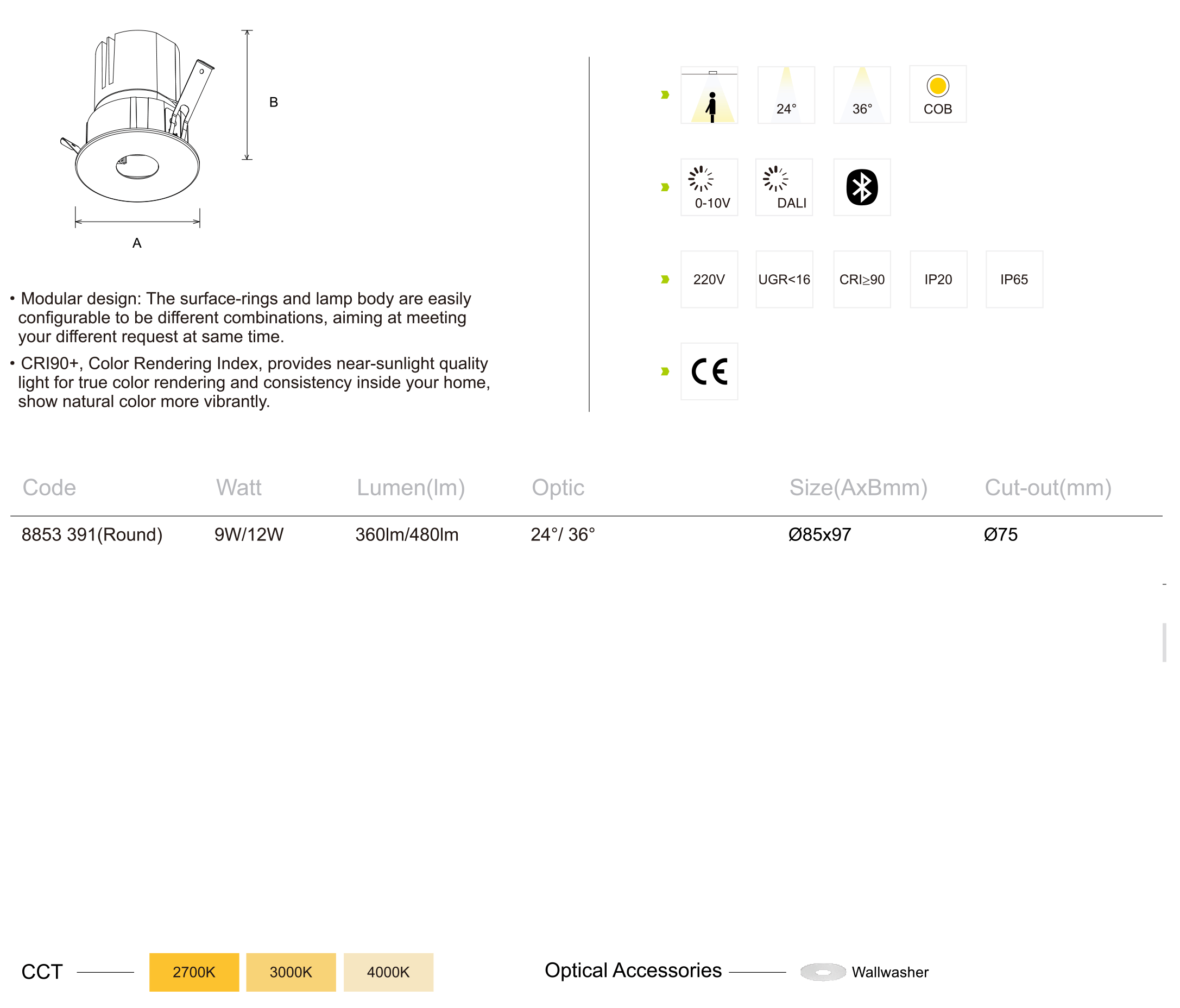 B

A

• Modular design: The surface-rings and lamp body are easily configurable to be different combinations, aiming at meeting your different request at same time.

• CRI90+, Color Rendering Index, provides near-sunlight quality light for true color rendering and consistency inside your home, show natural color more vibrantly.

24°

36°

COB

0-10V

DALI

220V

UGR<16

CRI≥90

IP20

IP65

CE

| Code | Watt | Lumen(lm) | Optic | Size(AxBmm) | Cut-out(mm) |
|---|---|---|---|---|---|
| 8853 391(Round) | 9W/12W | 360lm/480lm | 24°/ 36° | Ø85x97 | Ø75 |

CCT

2700K

3000K

4000K

Optical Accessories

Wallwasher